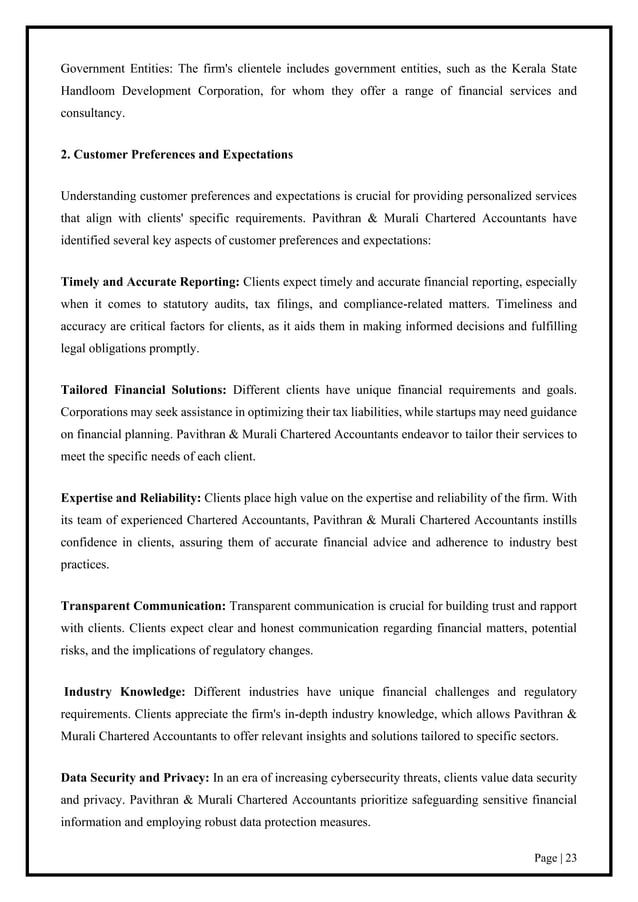 Government Entities: The firm's clientele includes government entities, such as the Kerala State Handloom Development Corporation, for whom they offer a range of financial services and consultancy.

2. Customer Preferences and Expectations

Understanding customer preferences and expectations is crucial for providing personalized services that align with clients' specific requirements. Pavithran & Murali Chartered Accountants have identified several key aspects of customer preferences and expectations:

Timely and Accurate Reporting: Clients expect timely and accurate financial reporting, especially when it comes to statutory audits, tax filings, and compliance-related matters. Timeliness and accuracy are critical factors for clients, as it aids them in making informed decisions and fulfilling legal obligations promptly.

Tailored Financial Solutions: Different clients have unique financial requirements and goals. Corporations may seek assistance in optimizing their tax liabilities, while startups may need guidance on financial planning. Pavithran & Murali Chartered Accountants endeavor to tailor their services to meet the specific needs of each client.

Expertise and Reliability: Clients place high value on the expertise and reliability of the firm. With its team of experienced Chartered Accountants, Pavithran & Murali Chartered Accountants instills confidence in clients, assuring them of accurate financial advice and adherence to industry best practices.

Transparent Communication: Transparent communication is crucial for building trust and rapport with clients. Clients expect clear and honest communication regarding financial matters, potential risks, and the implications of regulatory changes.

Industry Knowledge: Different industries have unique financial challenges and regulatory requirements. Clients appreciate the firm's in-depth industry knowledge, which allows Pavithran & Murali Chartered Accountants to offer relevant insights and solutions tailored to specific sectors.

Data Security and Privacy: In an era of increasing cybersecurity threats, clients value data security and privacy. Pavithran & Murali Chartered Accountants prioritize safeguarding sensitive financial information and employing robust data protection measures.

Page | 23